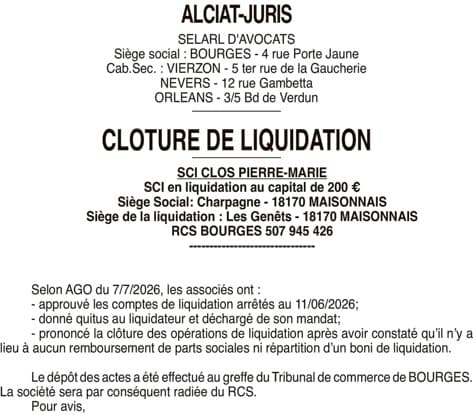 ALCIAT-JURIS

SELARL D'AVOCATS
Siège social : BOURGES - 4 rue Porte Jaune
Cab.Sec. : VIERZON - 5 ter rue de la Gaucherie
NEVERS - 12 rue Gambetta
ORLEANS - 3/5 Bd de Verdun

CLOTURE DE LIQUIDATION

SCI CLOS PIERRE-MARIE
SCI en liquidation au capital de 200 €
Siège Social: Charpagne - 18170 MAISONNAIS
Siège de la liquidation : Les Genêts - 18170 MAISONNAIS
RCS BOURGES 507 945 426
--------------------------------

Selon AGO du 7/7/2026, les associés ont :
- approuvé les comptes de liquidation arrêtés au 11/06/2026;
- donné quitus au liquidateur et déchargé de son mandat;
- prononcé la clôture des opérations de liquidation après avoir constaté qu'il n'y a lieu à aucun remboursement de parts sociales ni répartition d'un boni de liquidation.

Le dépôt des actes a été effectué au greffe du Tribunal de commerce de BOURGES. La société sera par conséquent radiée du RCS.
Pour avis,